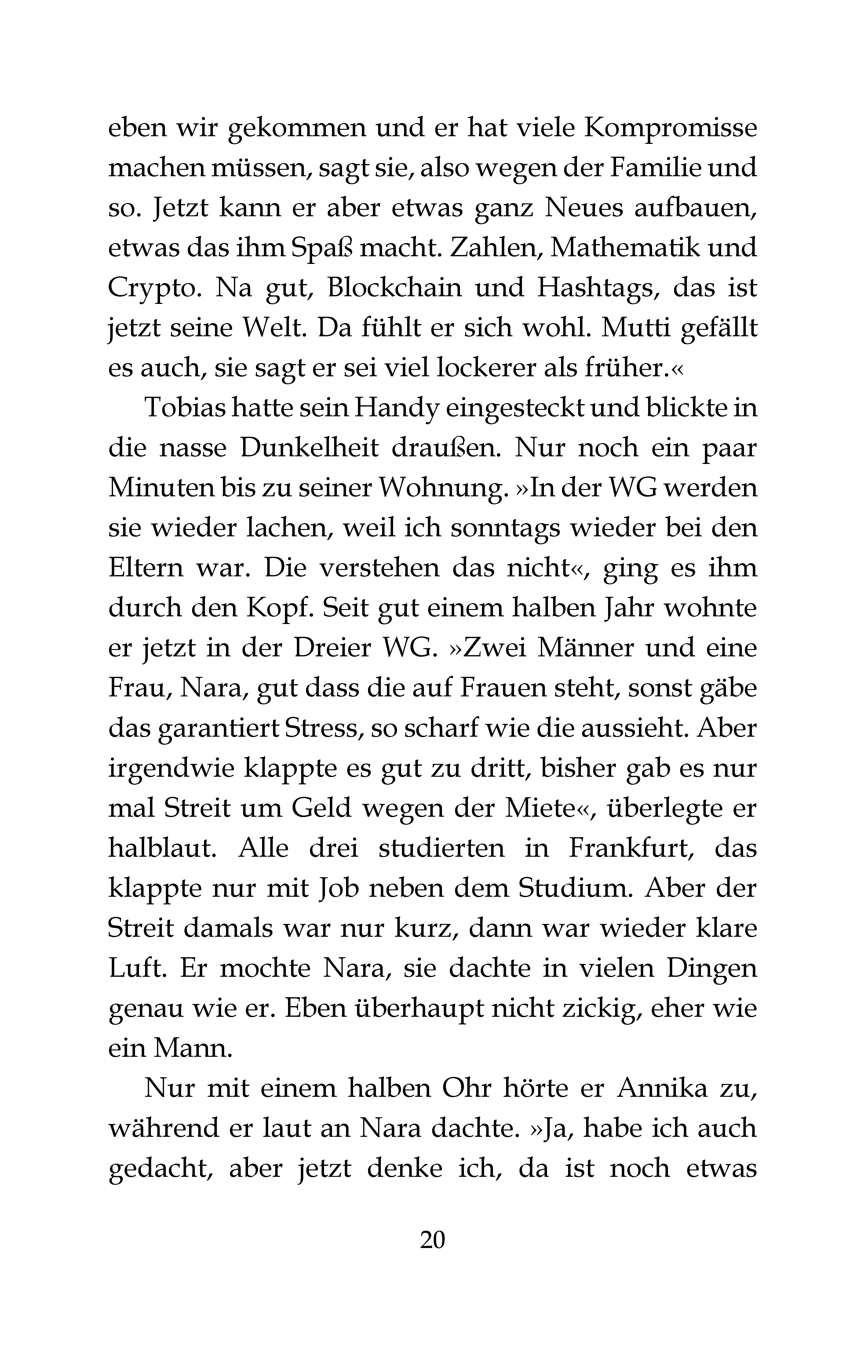 eben wir gekommen und er hat viele Kompromisse machen müssen, sagt sie, also wegen der Familie und so. Jetzt kann er aber etwas ganz Neues aufbauen, etwas das ihm Spaß macht. Zahlen, Mathematik und Crypto. Na gut, Blockchain und Hashtags, das ist jetzt seine Welt. Da fühlt er sich wohl. Mutti gefällt es auch, sie sagt er sei viel lockerer als früher.«

Tobias hatte sein Handy eingesteckt und blickte in die nasse Dunkelheit draußen. Nur noch ein paar Minuten bis zu seiner Wohnung. »In der WG werden sie wieder lachen, weil ich sonntags wieder bei den Eltern war. Die verstehen das nicht«, ging es ihm durch den Kopf. Seit gut einem halben Jahr wohnte er jetzt in der Dreier WG. »Zwei Männer und eine Frau, Nara, gut dass die auf Frauen steht, sonst gäbe das garantiert Stress, so scharf wie die aussieht. Aber irgendwie klappte es gut zu dritt, bisher gab es nur mal Streit um Geld wegen der Miete«, überlegte er halblaut. Alle drei studierten in Frankfurt, das klappte nur mit Job neben dem Studium. Aber der Streit damals war nur kurz, dann war wieder klare Luft. Er mochte Nara, sie dachte in vielen Dingen genau wie er. Eben überhaupt nicht zickig, eher wie ein Mann.

Nur mit einem halben Ohr hörte er Annika zu, während er laut an Nara dachte. »Ja, habe ich auch gedacht, aber jetzt denke ich, da ist noch etwas

20